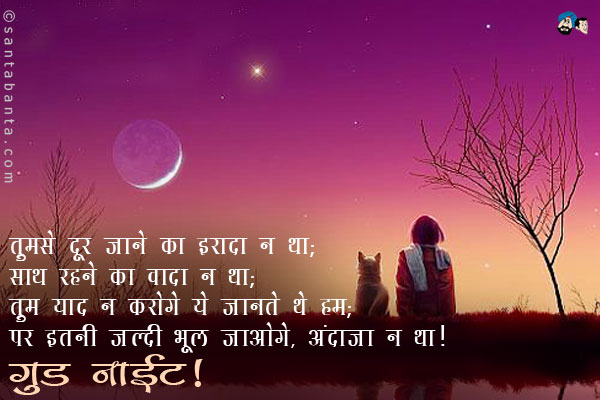 ©santabanta.com

तुमसे दूर जाने का इरादा न था;
साथ रहने का वादा न था;
तुम याद न करोगे ये जानते थे हम;
पर इतनी जल्दी भूल जाओगे, अंदाजा न था!
गुड नाईट!